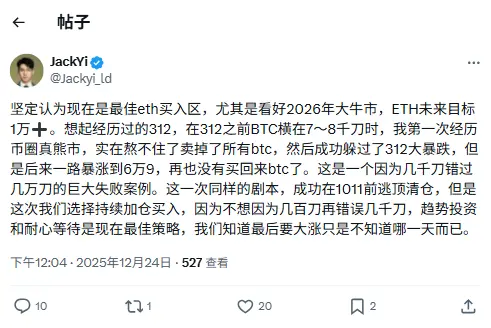 帖子

JackYi
@Jackyi_ld

坚定认为现在是最佳eth买入区，尤其是看好2026年大牛市，ETH未来目标1万➕。想起经历过的312，在312之前BTC横在7～8千刀时，我第一次经历币圈真熊市，实在熬不住了卖掉了所有btc，然后成功躲过了312大暴跌，但是后来一路暴涨到6万9，再也没有买回来btc了。这是一个因为几千刀错过几万刀的巨大失败案例。这一次同样的剧本，成功在1011前逃顶清仓，但是这次我们选择持续加仓买入，因为不想因为几百刀再错误几千刀，趋势投资和耐心等待是现在最佳策略，我们知道最后要大涨只是不知道哪一天而已。

下午12:04 · 2025年12月24日 · 527 查看

10 1 20 2